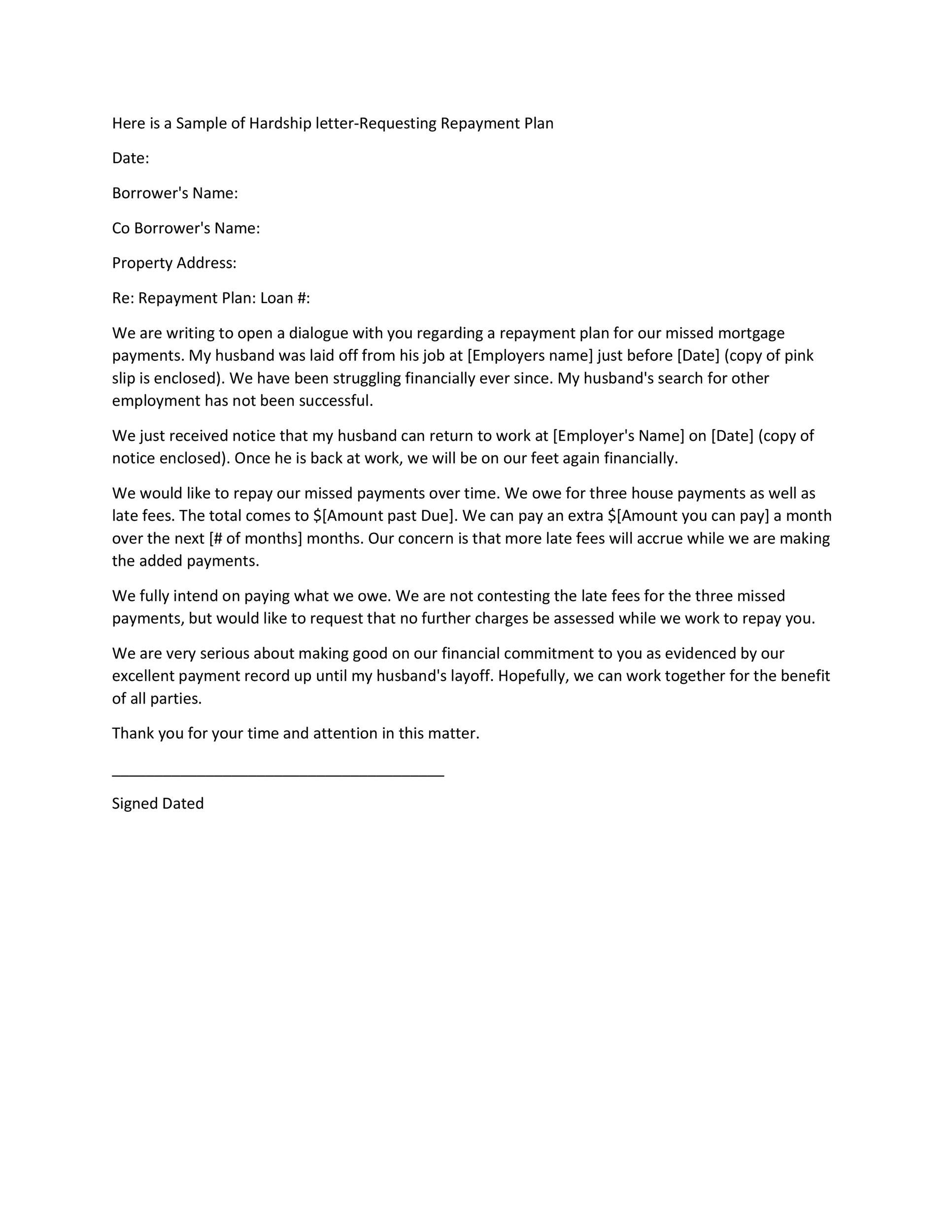 Here is a Sample of Hardship letter-Requesting Repayment Plan

Date:

Borrower's Name:

Co Borrower's Name:

Property Address:

Re: Repayment Plan: Loan #:

We are writing to open a dialogue with you regarding a repayment plan for our missed mortgage payments. My husband was laid off from his job at [Employers name] just before [Date] (copy of pink slip is enclosed). We have been struggling financially ever since. My husband's search for other employment has not been successful.

We just received notice that my husband can return to work at [Employer's Name] on [Date] (copy of notice enclosed). Once he is back at work, we will be on our feet again financially.

We would like to repay our missed payments over time. We owe for three house payments as well as late fees. The total comes to \$[Amount past Due]. We can pay an extra \$[Amount you can pay] a month over the next [# of months] months. Our concern is that more late fees will accrue while we are making the added payments.

We fully intend on paying what we owe. We are not contesting the late fees for the three missed payments, but would like to request that no further charges be assessed while we work to repay you.

We are very serious about making good on our financial commitment to you as evidenced by our excellent payment record up until my husband's layoff. Hopefully, we can work together for the benefit of all parties.

Thank you for your time and attention in this matter.

_______________________________________

Signed Dated